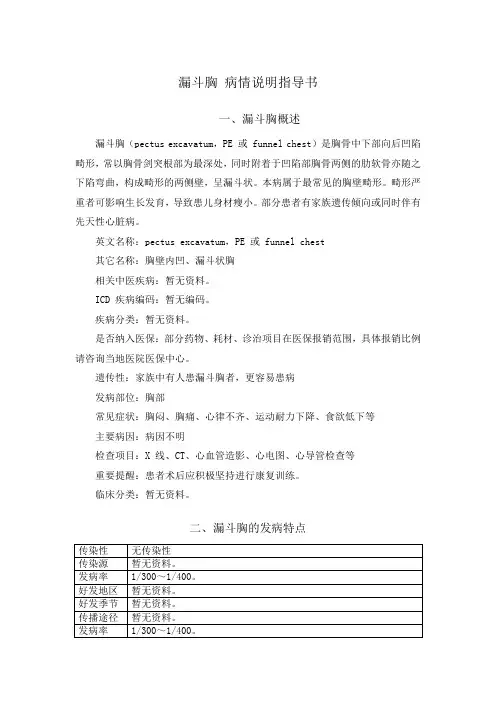 漏斗胸 病情说明指导书

一、漏斗胸概述

漏斗胸（pectus excavatum，PE 或 funnel chest）是胸骨中下部向后凹陷畸形，常以胸骨剑突根部为最深处，同时附着于凹陷部胸骨两侧的肋软骨亦随之下陷弯曲，构成畸形的两侧壁，呈漏斗状。本病属于最常见的胸壁畸形。畸形严重者可影响生长发育，导致患儿身材瘦小。部分患者有家族遗传倾向或同时伴有先天性心脏病。

英文名称：pectus excavatum，PE 或 funnel chest

其它名称：胸壁内凹、漏斗状胸

相关中医疾病：暂无资料。

ICD 疾病编码：暂无编码。

疾病分类：暂无资料。

是否纳入医保：部分药物、耗材、诊治项目在医保报销范围，具体报销比例请咨询当地医院医保中心。

遗传性：家族中有人患漏斗胸者，更容易患病

发病部位：胸部

常见症状：胸闷、胸痛、心律不齐、运动耐力下降、食欲低下等

主要病因：病因不明

检查项目：X 线、CT、心血管造影、心电图、心导管检查等

重要提醒：患者术后应积极坚持进行康复训练。

临床分类：暂无资料。

二、漏斗胸的发病特点

| 传染性 | 无传染性 |
|---|---|
| 传染源 | 暂无资料。 |
| 发病率 | 1/300～1/400。 |
| 好发地区 | 暂无资料。 |
| 好发季节 | 暂无资料。 |
| 传播途径 | 暂无资料。 |
| 发病率 | 1/300～1/400。 |